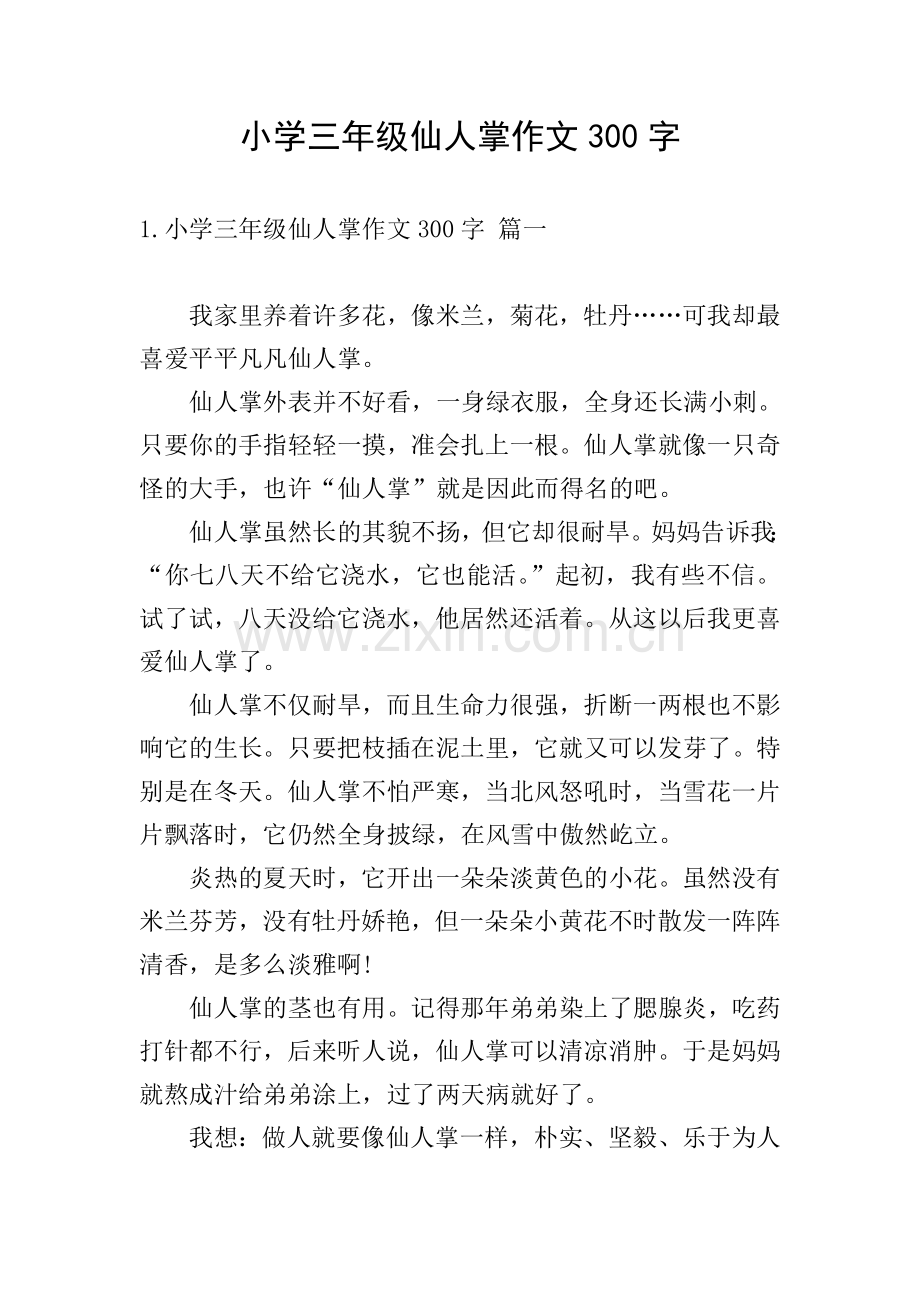 小学三年级仙人掌作文300字

1.小学三年级仙人掌作文300字 篇一

我家里养着许多花，像米兰，菊花，牡丹……可我却最喜爱平平凡凡仙人掌。

仙人掌外表并不好看，一身绿衣服，全身还长满小刺。只要你的手指轻轻一摸，准会扎上一根。仙人掌就像一只奇怪的大手，也许“仙人掌”就是因此而得名的吧。

仙人掌虽然长的其貌不扬，但它却很耐旱。妈妈告诉我：“你七八天不给它浇水，它也能活。”起初，我有些不信。试了试，八天没给它浇水，他居然还活着。从这以后我更喜爱仙人掌了。

仙人掌不仅耐旱，而且生命力很强，折断一两根也不影响它的生长。只要把枝插在泥土里，它就又可以发芽了。特别是在冬天。仙人掌不怕严寒，当北风怒吼时，当雪花一片片飘落时，它仍然全身披绿，在风雪中傲然屹立。

炎热的夏天时，它开出一朵朵淡黄色的小花。虽然没有米兰芬芳，没有牡丹娇艳，但一朵朵小黄花不时散发一阵阵清香，是多么淡雅啊!

仙人掌的茎也有用。记得那年弟弟染上了腮腺炎，吃药打针都不行，后来听人说，仙人掌可以清凉消肿。于是妈妈就熬成汁给弟弟涂上，过了两天病就好了。

我想：做人就要像仙人掌一样，朴实、坚毅、乐于为人

www.zixin.com.cn